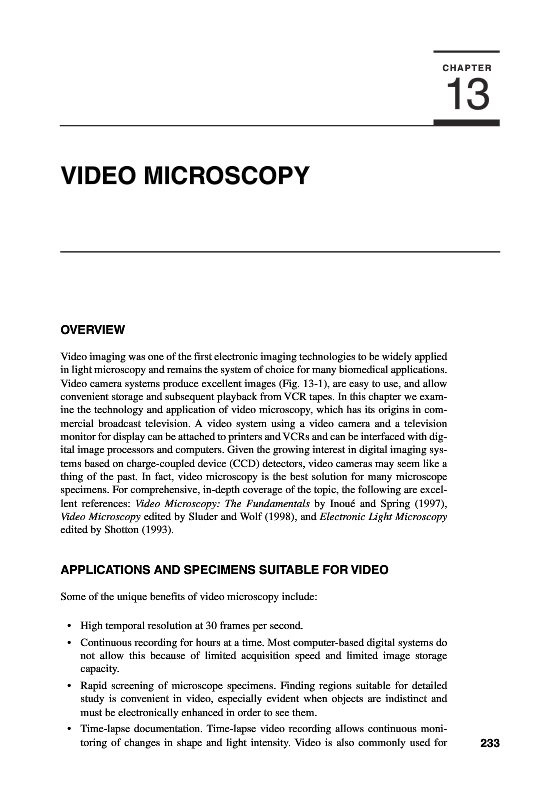 CHAPTER

13

VIDEO MICROSCOPY

OVERVIEW

Video imaging was one of the first electronic imaging technologies to be widely applied in light microscopy and remains the system of choice for many biomedical applications. Video camera systems produce excellent images (Fig. 13-1), are easy to use, and allow convenient storage and subsequent playback from VCR tapes. In this chapter we examine the technology and application of video microscopy, which has its origins in commercial broadcast television. A video system using a video camera and a television monitor for display can be attached to printers and VCRs and can be interfaced with digital image processors and computers. Given the growing interest in digital imaging systems based on charge-coupled device (CCD) detectors, video cameras may seem like a thing of the past. In fact, video microscopy is the best solution for many microscope specimens. For comprehensive, in-depth coverage of the topic, the following are excellent references: Video Microscopy: The Fundamentals by Inoué and Spring (1997), Video Microscopy edited by Sluder and Wolf (1998), and Electronic Light Microscopy edited by Shotton (1993).

APPLICATIONS AND SPECIMENS SUITABLE FOR VIDEO

Some of the unique benefits of video microscopy include:

• High temporal resolution at 30 frames per second.
• Continuous recording for hours at a time. Most computer-based digital systems do not allow this because of limited acquisition speed and limited image storage capacity.
• Rapid screening of microscope specimens. Finding regions suitable for detailed study is convenient in video, especially evident when objects are indistinct and must be electronically enhanced in order to see them.
• Time-lapse documentation. Time-lapse video recording allows continuous monitoring of changes in shape and light intensity. Video is also commonly used for

233